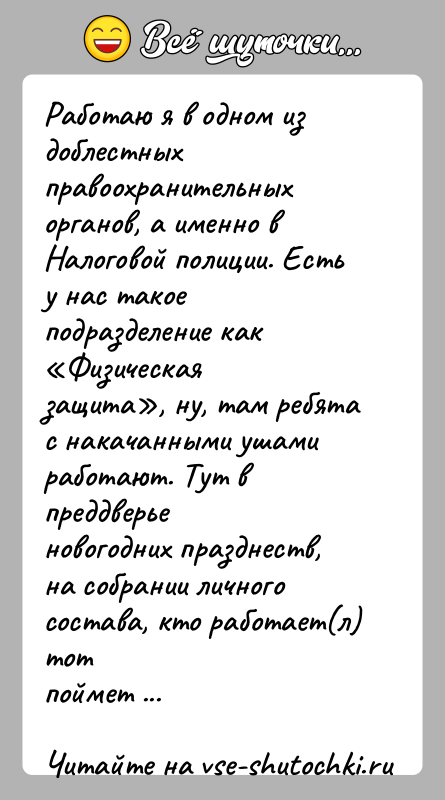 Всё шуточки...

Работаю я в одном из доблестных правоохранительных органов, а именно в Налоговой полиции. Есть у нас такое подразделение как «Физическая защита», ну, там ребята с накачанными ушами работают. Тут в преддверье новогодних празднеств, на собрании личного состава, кто работает(л) тот поймет ...

Читайте на vse-shutochki.ru